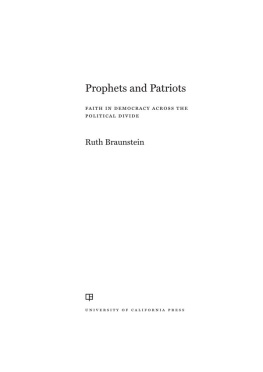 Prophets and Patriots

FAITH IN DEMOCRACY ACROSS THE POLITICAL DIVIDE

Ruth Braunstein

UNIVERSITY OF CALIFORNIA PRESS